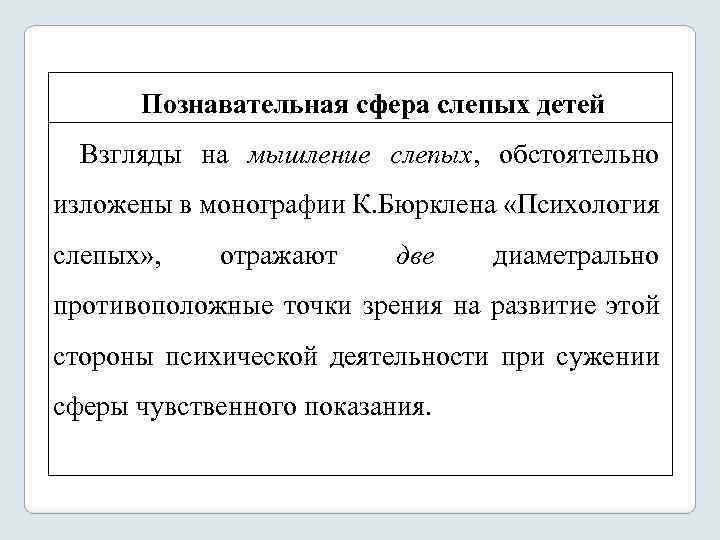 Познавательная сфера слепых детей

Взгляды на мышление слепых, обстоятельно изложены в монографии К.Бюрклена «Психология слепых», отражают две диаметрально противоположные точки зрения на развитие этой стороны психической деятельности при сужении сферы чувственного показания.